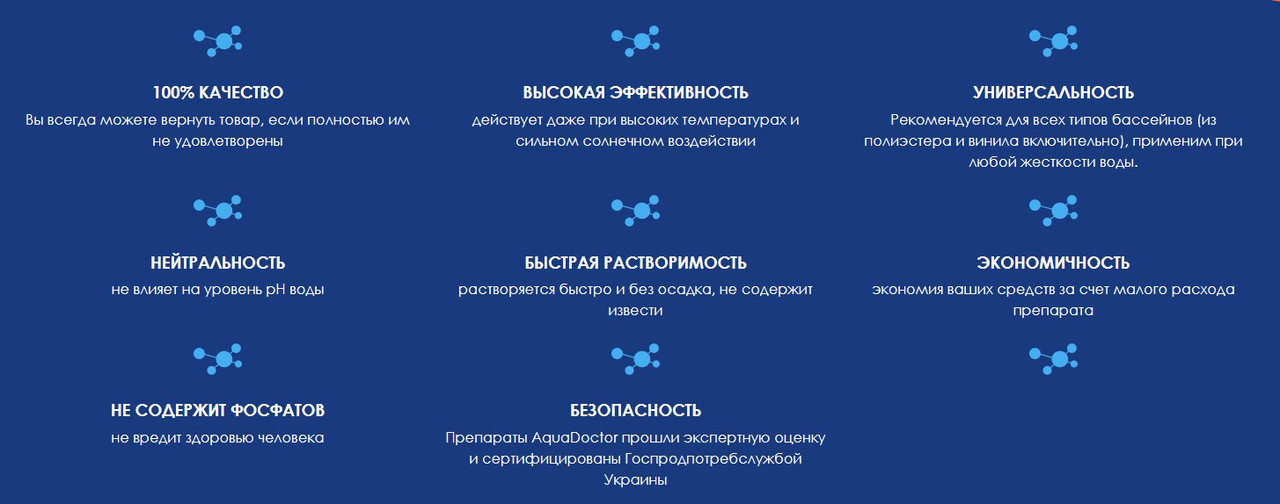 100% КАЧЕСТВО
Вы всегда можете вернуть товар, если полностью им не удовлетворены

ВЫСОКАЯ ЭФФЕКТИВНОСТЬ
действует даже при высоких температурах и сильном солнечном воздействии

УНИВЕРСАЛЬНОСТЬ
Рекомендуется для всех типов бассейнов (из полиэстера и винила включительно), применим при любой жесткости воды.

НЕЙТРАЛЬНОСТЬ
не влияет на уровень pH воды

БЫСТРАЯ РАСТВОРИМОСТЬ
растворяется быстро и без осадка, не содержит извести

ЭКОНОМИЧНОСТЬ
экономия ваших средств за счет малого расхода препарата

НЕ СОДЕРЖИТ ФОСФАТОВ
не вредит здоровью человека

БЕЗОПАСНОСТЬ
Препараты AquaDoctor прошли экспертную оценку и сертифицированы Госпродпотребслужбой Украины